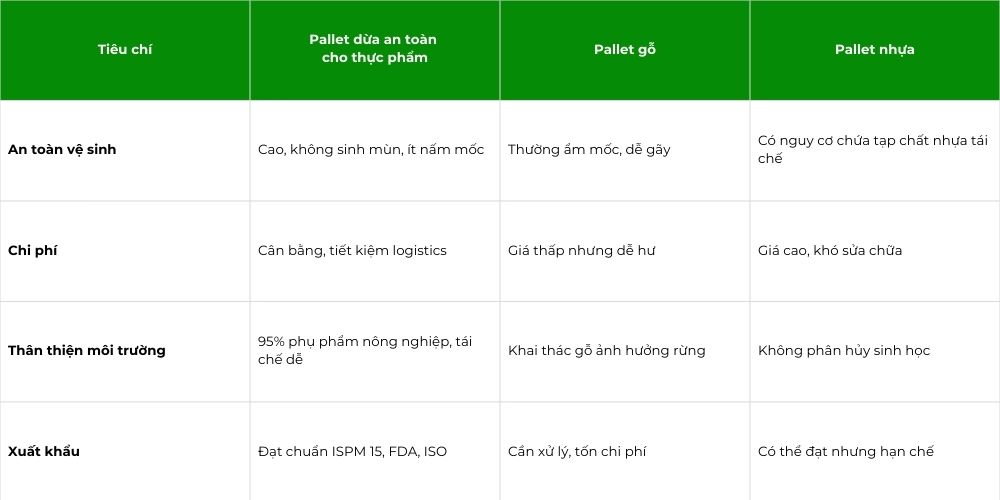 | Tiêu chí | Pallet dừa an toàn cho thực phẩm | Pallet gỗ | Pallet nhựa |
|---|---|---|---|
| An toàn vệ sinh | Cao, không sinh mùn, ít nấm mốc | Thường ẩm mốc, dễ gãy | Có nguy cơ chứa tạp chất nhựa tái chế |
| Chi phí | Cân bằng, tiết kiệm logistics | Giá thấp nhưng dễ hư | Giá cao, khó sửa chữa |
| Thân thiện môi trường | 95% phụ phẩm nông nghiệp, tái chế dễ | Khai thác gỗ ảnh hưởng rừng | Không phân hủy sinh học |
| Xuất khẩu | Đạt chuẩn ISPM 15, FDA, ISO | Cần xử lý, tốn chi phí | Có thể đạt nhưng hạn chế |